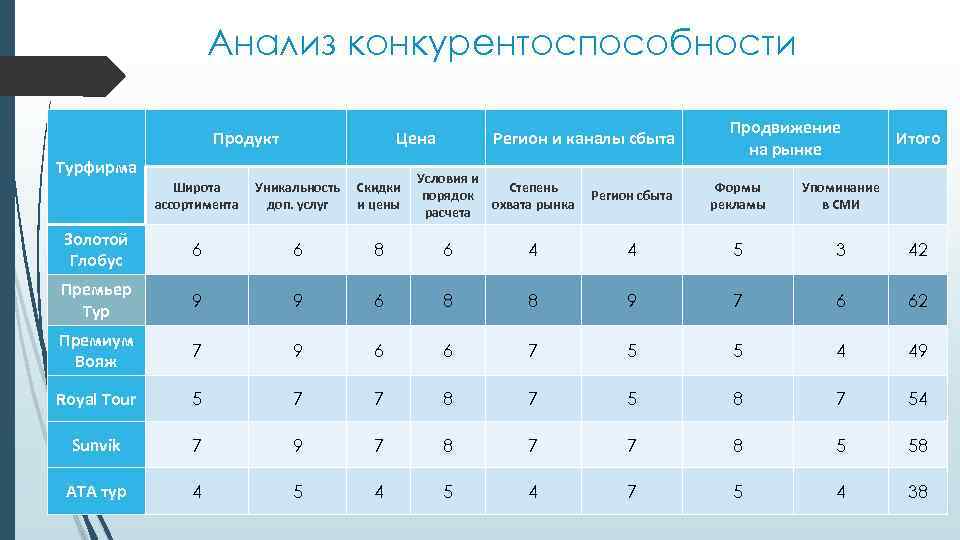 Анализ конкурентоспособности

| Турфирма | Продукт | | Цена | | Регион и каналы сбыта | | Продвижение на рынке | | Итого |
|---|---|---|---|---|---|---|---|---|---|
| | Широта ассортимента | Уникальность доп. услуг | Скидки и цены | Условия и порядок расчета | Степень охвата рынка | Регион сбыта | Формы рекламы | Упоминание в СМИ | |
| Золотой Глобус | 6 | 6 | 8 | 6 | 4 | 4 | 5 | 3 | 42 |
| Премьер Тур | 9 | 9 | 6 | 8 | 8 | 9 | 7 | 6 | 62 |
| Премиум Вояж | 7 | 9 | 6 | 6 | 7 | 5 | 5 | 4 | 49 |
| Royal Tour | 5 | 7 | 7 | 8 | 7 | 5 | 8 | 7 | 54 |
| Sunvik | 7 | 9 | 7 | 8 | 7 | 7 | 8 | 5 | 58 |
| АТА тур | 4 | 5 | 4 | 5 | 4 | 7 | 5 | 4 | 38 |